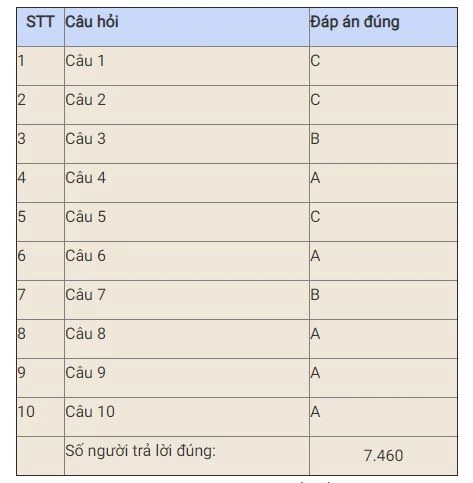 | STT | Câu hỏi | Đáp án đúng |
|---|---|---|
| 1 | Câu 1 | C |
| 2 | Câu 2 | C |
| 3 | Câu 3 | B |
| 4 | Câu 4 | A |
| 5 | Câu 5 | C |
| 6 | Câu 6 | A |
| 7 | Câu 7 | B |
| 8 | Câu 8 | A |
| 9 | Câu 9 | A |
| 10 | Câu 10 | A |
|  | Số người trả lời đúng: | 7.460 |